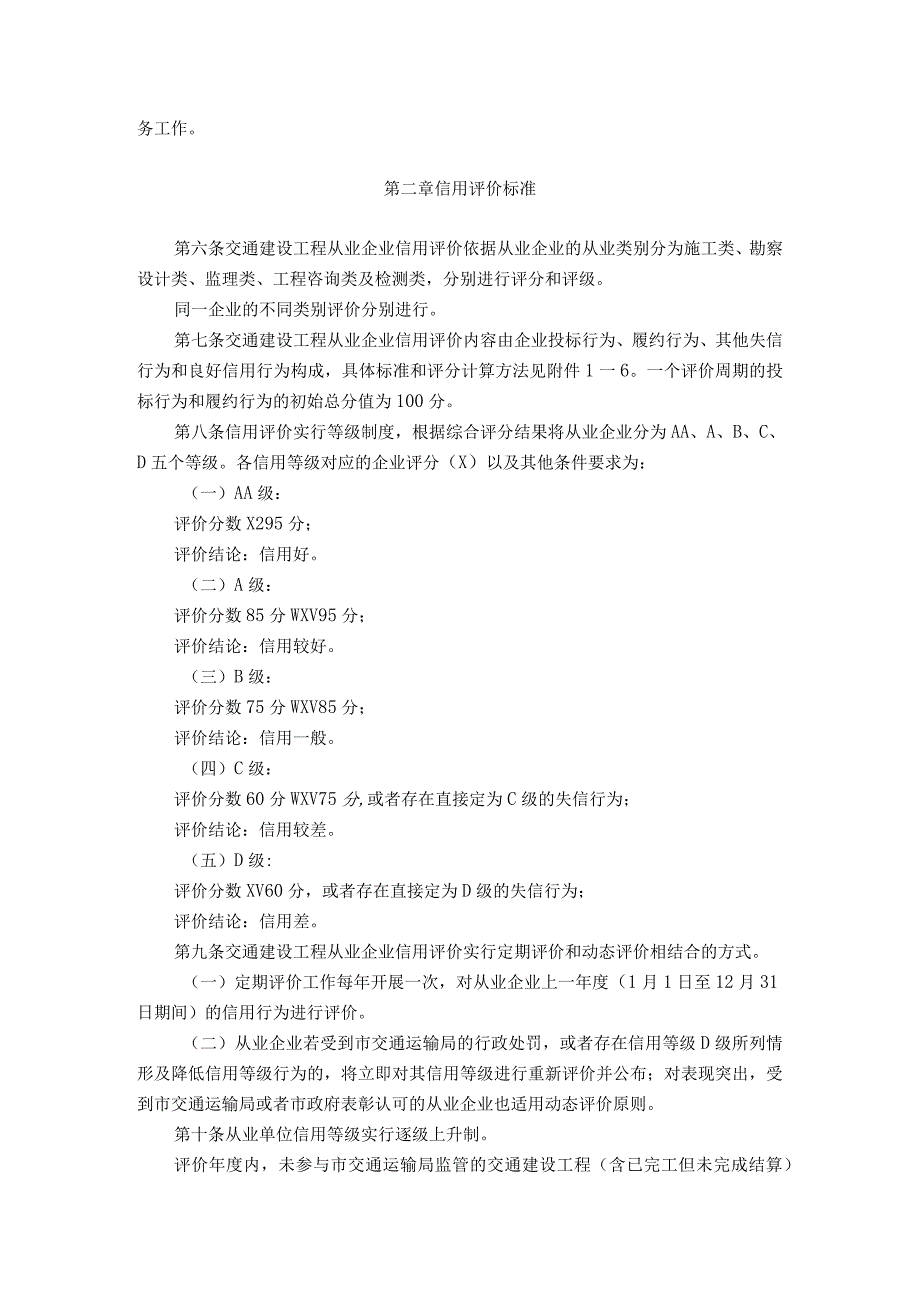 务工作。

第二章信用评价标准

第六条交通建设工程从业企业信用评价依据从业企业的从业类别分为施工类、勘察设计类、监理类、工程咨询类及检测类，分别进行评分和评级。

同一企业的不同类别评价分别进行。

第七条交通建设工程从业企业信用评价内容由企业投标行为、履约行为、其他失信行为和良好信用行为构成，具体标准和评分计算方法见附件1一6。一个评价周期的投标行为和履约行为的初始总分值为100分。

第八条信用评价实行等级制度，根据综合评分结果将从业企业分为AA、A、B、C、D五个等级。各信用等级对应的企业评分（X）以及其他条件要求为：

（一）AA级：

评价分数X295分；

评价结论：信用好。

（二）A级：

评价分数85分WXV95分；

评价结论：信用较好。

（三）B级：

评价分数75分WXV85分；

评价结论：信用一般。

（四）C级：

评价分数60分WXV75分,或者存在直接定为C级的失信行为；

评价结论：信用较差。

（五）D级:

评价分数XV60分，或者存在直接定为D级的失信行为；

评价结论：信用差。

第九条交通建设工程从业企业信用评价实行定期评价和动态评价相结合的方式。

（一）定期评价工作每年开展一次，对从业企业上一年度（1月1日至12月31日期间）的信用行为进行评价。

（二）从业企业若受到市交通运输局的行政处罚，或者存在信用等级D级所列情形及降低信用等级行为的，将立即对其信用等级进行重新评价并公布；对表现突出，受到市交通运输局或者市政府表彰认可的从业企业也适用动态评价原则。

第十条从业单位信用等级实行逐级上升制。

评价年度内，未参与市交通运输局监管的交通建设工程（含已完工但未完成结算）